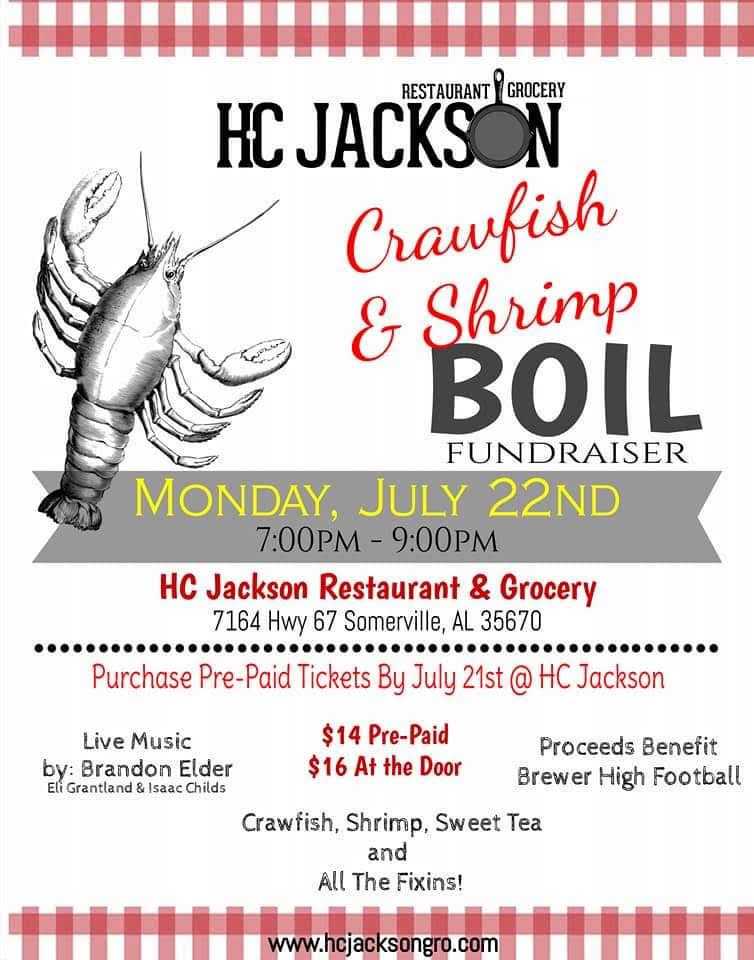 RESTAURANT GROCERY
HC JACKSON

Crawfish & Shrimp
BOIL
FUNDRAISER

MONDAY, JULY 22ND
7:00PM - 9:00PM

HC Jackson Restaurant & Grocery
7164 Hwy 67 Somerville, AL 35670

Purchase Pre-Paid Tickets By July 21st @ HC Jackson

Live Music
by: Brandon Elder
Eli Grantland & Isaac Childs

$14 Pre-Paid
$16 At the Door

Proceeds Benefit
Brewer High Football

Crawfish, Shrimp, Sweet Tea
and
All The Fixins!

www.hcjacksongro.com